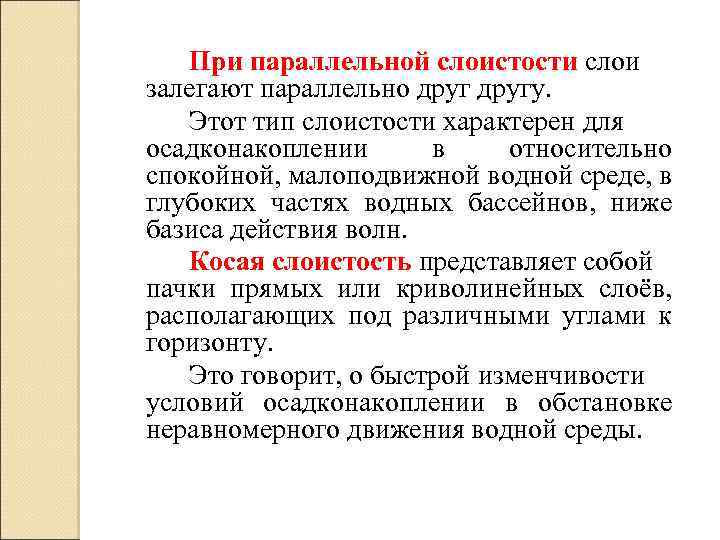 При параллельной слоистости слои залегают параллельно друг другу.

Этот тип слоистости характерен для осадконакоплении в относительно спокойной, малоподвижной водной среде, в глубоких частях водных бассейнов, ниже базиса действия волн.

Косая слоистость представляет собой пачки прямых или криволинейных слоёв, располагающих под различными углами к горизонту.

Это говорит, о быстрой изменчивости условий осадконакоплении в обстановке неравномерного движения водной среды.